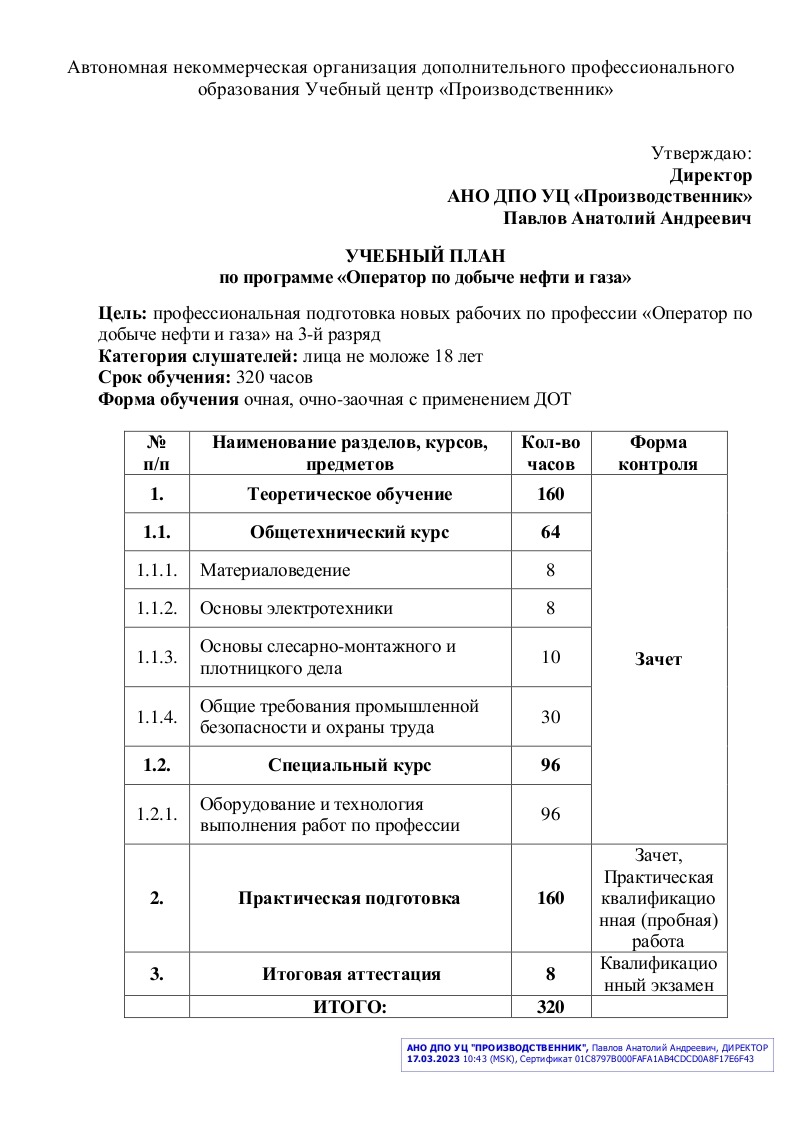 Автономная некоммерческая организация дополнительного профессионального образования Учебный центр «Производственник»

Утверждаю:
Директор
АНО ДПО УЦ «Производственник»
Павлов Анатолий Андреевич

УЧЕБНЫЙ ПЛАН
по программе «Оператор по добыче нефти и газа»

Цель: профессиональная подготовка новых рабочих по профессии «Оператор по добыче нефти и газа» на 3-й разряд
Категория слушателей: лица не моложе 18 лет
Срок обучения: 320 часов
Форма обучения очная, очно-заочная с применением ДОТ

| № п/п | Наименование разделов, курсов, предметов | Кол-во часов | Форма контроля |
|---|---|---|---|
| 1. | Теоретическое обучение | 160 | Зачет |
| 1.1. | Общетехнический курс | 64 | |
| 1.1.1. | Материаловедение | 8 | |
| 1.1.2. | Основы электротехники | 8 | |
| 1.1.3. | Основы слесарно-монтажного и плотницкого дела | 10 | |
| 1.1.4. | Общие требования промышленной безопасности и охраны труда | 30 | |
| 1.2. | Специальный курс | 96 | |
| 1.2.1. | Оборудование и технология выполнения работ по профессии | 96 | |
| 2. | Практическая подготовка | 160 | Зачет, Практическая квалификационная (пробная) работа |
| 3. | Итоговая аттестация | 8 | Квалификационный экзамен |
| | ИТОГО: | 320 | |

АНО ДПО УЦ "ПРОИЗВОДСТВЕННИК", Павлов Анатолий Андреевич, ДИРЕКТОР
17.03.2023 10:43 (MSK), Сертификат 01C8797B000FAFA1AB4CDCD0A8F17E6F43